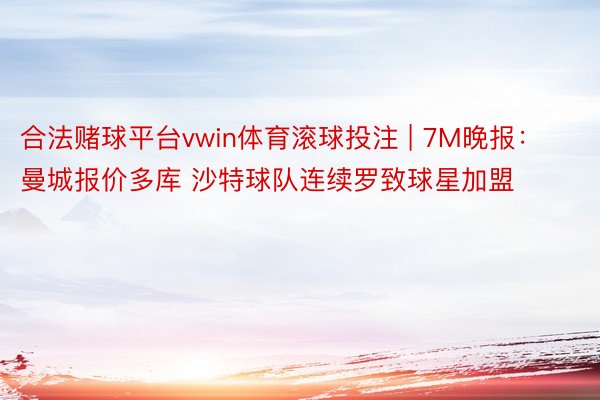 合法赌球平台vwin体育滚球投注 | 7M晚报：曼城报价多库 沙特球队连续罗致球星加盟